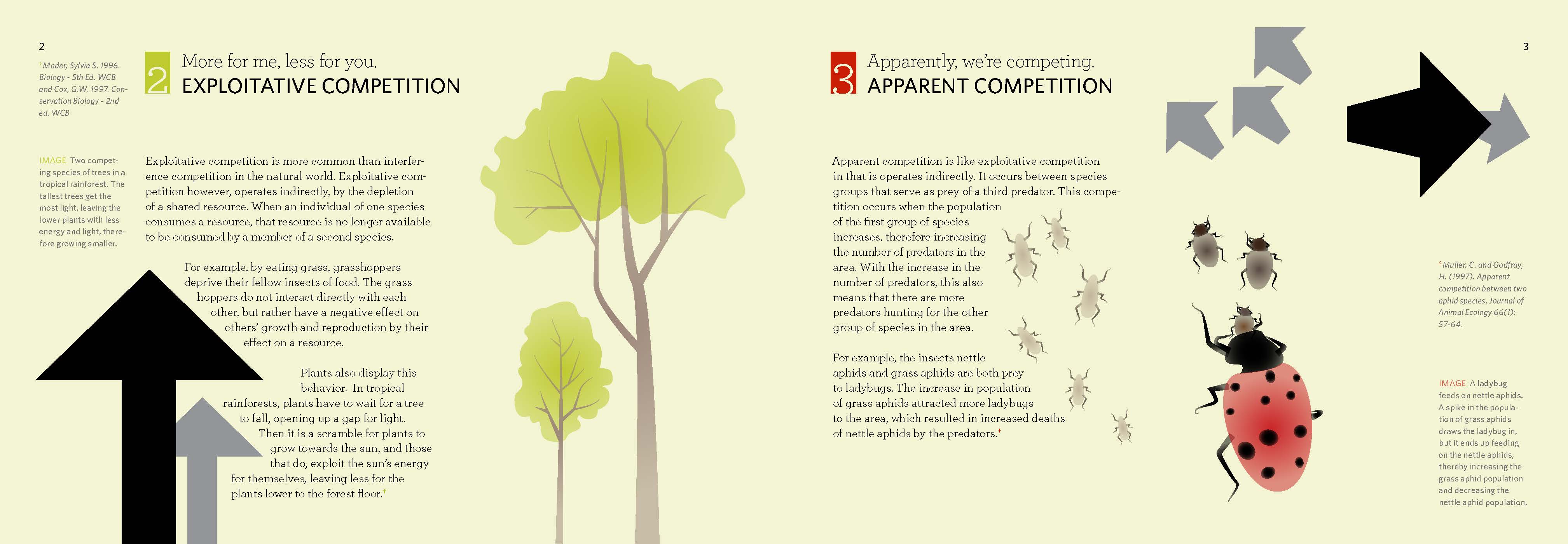 2

† Mader, Sylvia S. 1996. Biology - 5th Ed. WCB and Cox, G.W. 1997. Conservation Biology - 2nd ed. WCB

IMAGE Two competing species of trees in a tropical rainforest. The tallest trees get the most light, leaving the lower plants with less energy and light, therefore growing smaller.

2 More for me, less for you.
EXPLOITATIVE COMPETITION

Exploitative competition is more common than interference competition in the natural world. Exploitative competition however, operates indirectly, by the depletion of a shared resource. When an individual of one species consumes a resource, that resource is no longer available to be consumed by a member of a second species.

For example, by eating grass, grasshoppers deprive their fellow insects of food. The grass hoppers do not interact directly with each other, but rather have a negative effect on others' growth and reproduction by their effect on a resource.

Plants also display this behavior. In tropical rainforests, plants have to wait for a tree to fall, opening up a gap for light. Then it is a scramble for plants to grow towards the sun, and those that do, exploit the sun's energy for themselves, leaving less for the plants lower to the forest floor.†

3 Apparently, we're competing.
APPARENT COMPETITION

Apparent competition is like exploitative competition in that is operates indirectly. It occurs between species groups that serve as prey of a third predator. This competition occurs when the population of the first group of species increases, therefore increasing the number of predators in the area. With the increase in the number of predators, this also means that there are more predators hunting for the other group of species in the area.

For example, the insects nettle aphids and grass aphids are both prey to ladybugs. The increase in population of grass aphids attracted more ladybugs to the area, which resulted in increased deaths of nettle aphids by the predators.†

3

† Muller, C. and Godfray, H. (1997). Apparent competition between two aphid species. Journal of Animal Ecology 66(1): 57-64.

IMAGE A ladybug feeds on nettle aphids. A spike in the population of grass aphids draws the ladybug in, but it ends up feeding on the nettle aphids, thereby increasing the grass aphid population and decreasing the nettle aphid population.